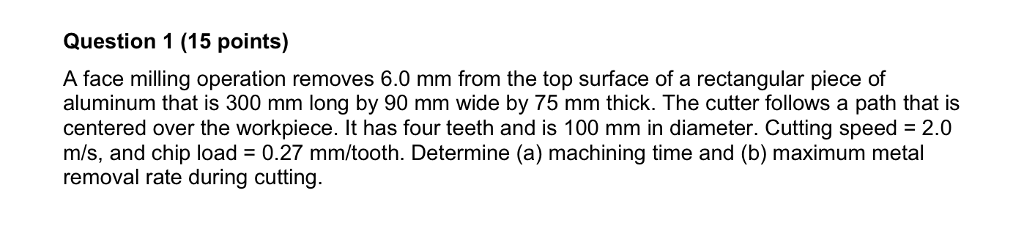 Question 1 (15 points)

A face milling operation removes 6.0 mm from the top surface of a rectangular piece of aluminum that is 300 mm long by 90 mm wide by 75 mm thick. The cutter follows a path that is centered over the workpiece. It has four teeth and is 100 mm in diameter. Cutting speed = 2.0 m/s, and chip load = 0.27 mm/tooth. Determine (a) machining time and (b) maximum metal removal rate during cutting.